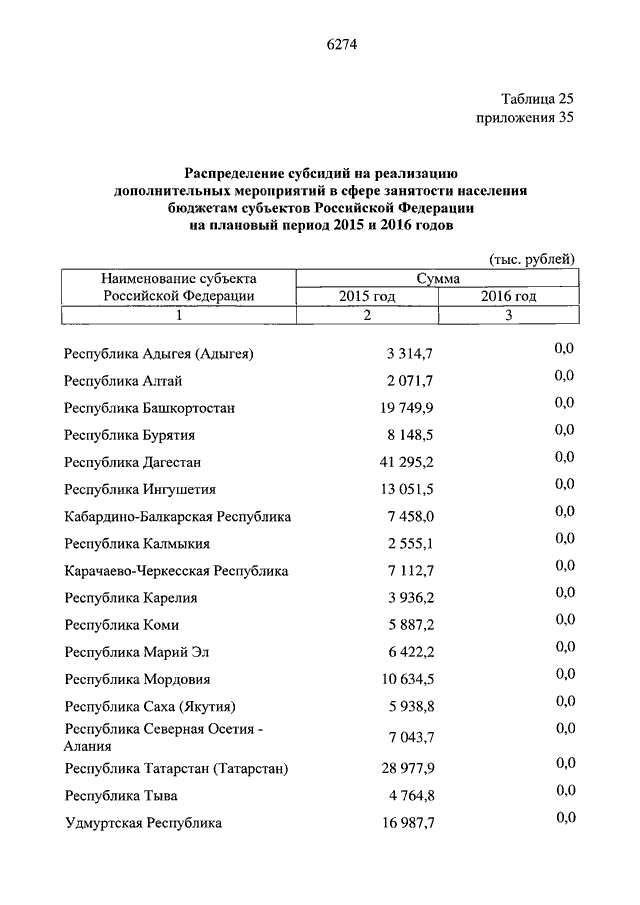 6274

Таблица 25
приложения 35

**Распределение субсидий на реализацию дополнительных мероприятий в сфере занятости населения бюджетам субъектов Российской Федерации на плановый период 2015 и 2016 годов**

(тыс. рублей)

| Наименование субъекта Российской Федерации | Сумма 2015 год | Сумма 2016 год |
|---|---|---|
| 1 | 2 | 3 |
| Республика Адыгея (Адыгея) | 3 314,7 | 0,0 |
| Республика Алтай | 2 071,7 | 0,0 |
| Республика Башкортостан | 19 749,9 | 0,0 |
| Республика Бурятия | 8 148,5 | 0,0 |
| Республика Дагестан | 41 295,2 | 0,0 |
| Республика Ингушетия | 13 051,5 | 0,0 |
| Кабардино-Балкарская Республика | 7 458,0 | 0,0 |
| Республика Калмыкия | 2 555,1 | 0,0 |
| Карачаево-Черкесская Республика | 7 112,7 | 0,0 |
| Республика Карелия | 3 936,2 | 0,0 |
| Республика Коми | 5 887,2 | 0,0 |
| Республика Марий Эл | 6 422,2 | 0,0 |
| Республика Мордовия | 10 634,5 | 0,0 |
| Республика Саха (Якутия) | 5 938,8 | 0,0 |
| Республика Северная Осетия - Алания | 7 043,7 | 0,0 |
| Республика Татарстан (Татарстан) | 28 977,9 | 0,0 |
| Республика Тыва | 4 764,8 | 0,0 |
| Удмуртская Республика | 16 987,7 | 0,0 |